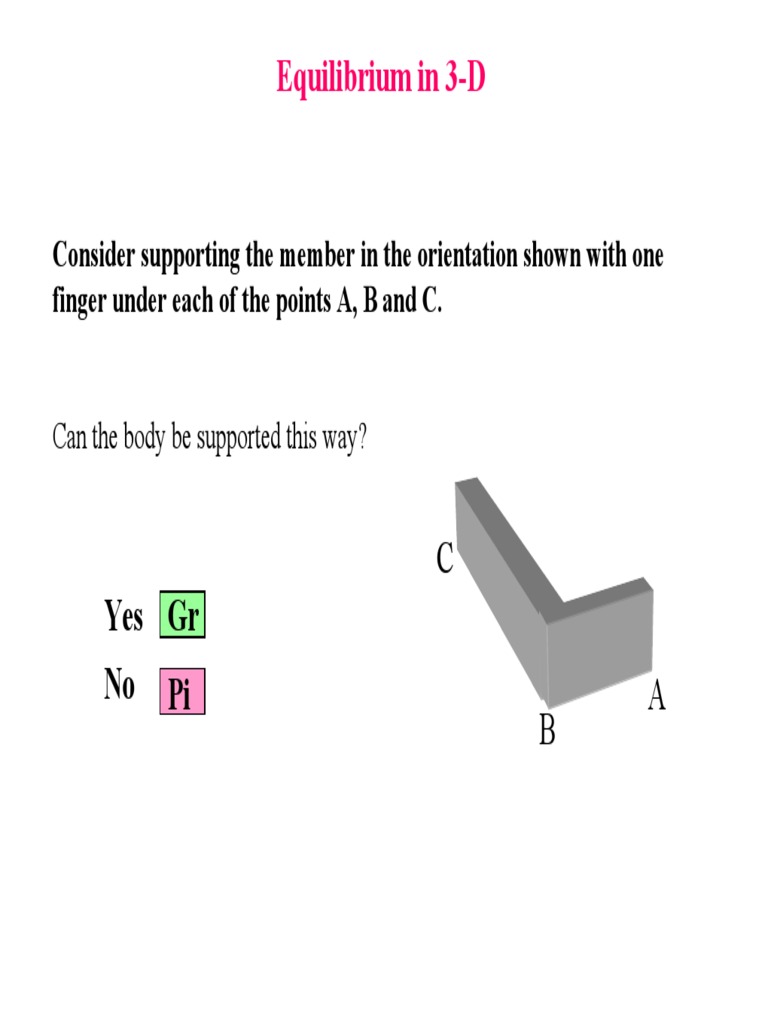 Equilibrium in 3-D

Consider supporting the member in the orientation shown with one finger under each of the points A, B and C.

Can the body be supported this way?

Yes Gr

No Pi

C

B

A